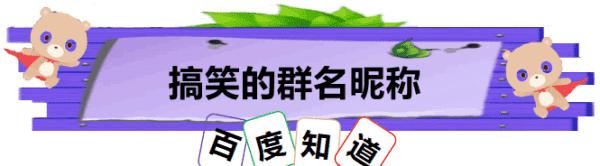 搞笑的群名昵称

百度知道